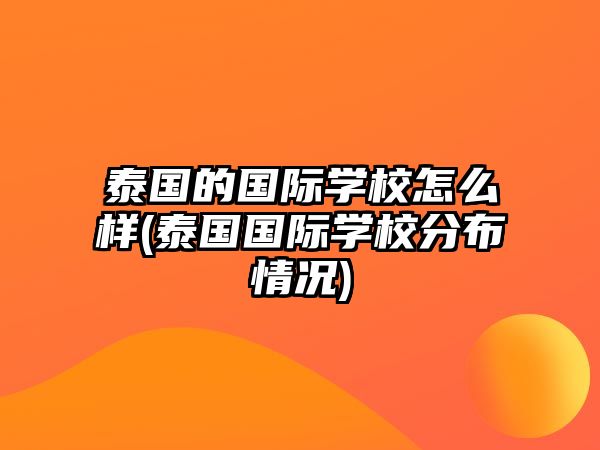 泰国的国际学校怎么样(泰国国际学校分布情况)